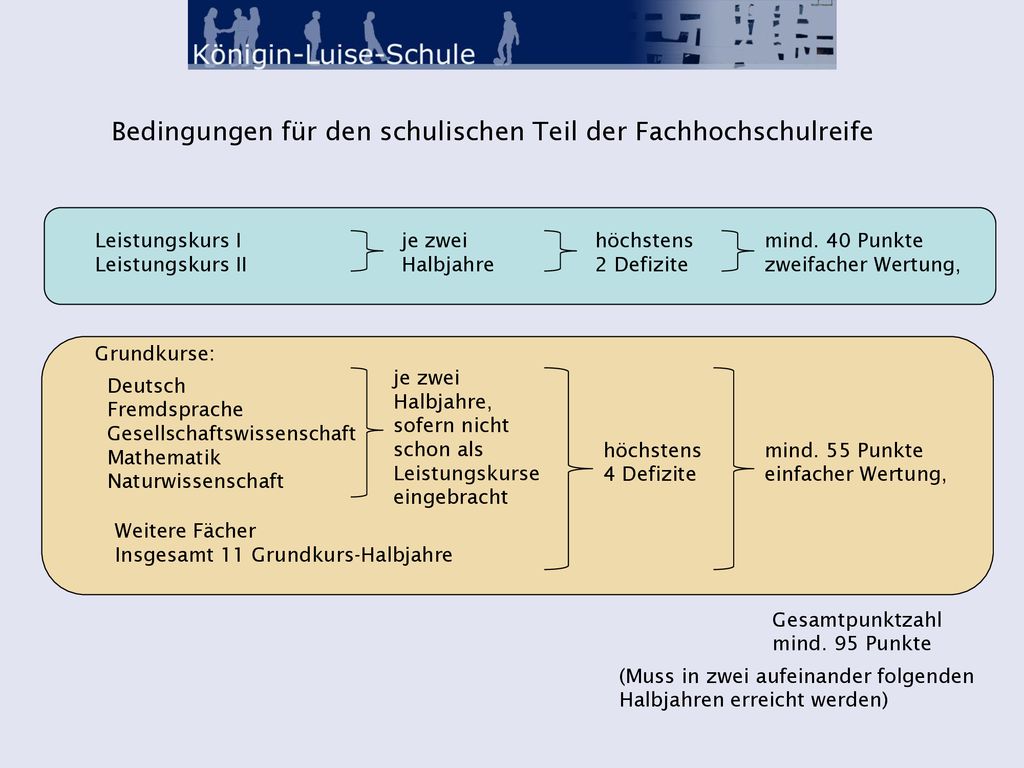 Königin-Luise-Schule

Bedingungen für den schulischen Teil der Fachhochschulreife

Leistungskurs I
Leistungskurs II

je zwei
Halbjahre

höchstens
2 Defizite

mind. 40 Punkte
zweifacher Wertung,

Grundkurse:

Deutsch
Fremdsprache
Gesellschaftswissenschaft
Mathematik
Naturwissenschaft

je zwei
Halbjahre,
sofern nicht
schon als
Leistungskurse
eingebracht

Weitere Fächer
Insgesamt 11 Grundkurs-Halbjahre

höchstens
4 Defizite

mind. 55 Punkte
einfacher Wertung,

Gesamtpunktzahl
mind. 95 Punkte

(Muss in zwei aufeinander folgenden Halbjahren erreicht werden)